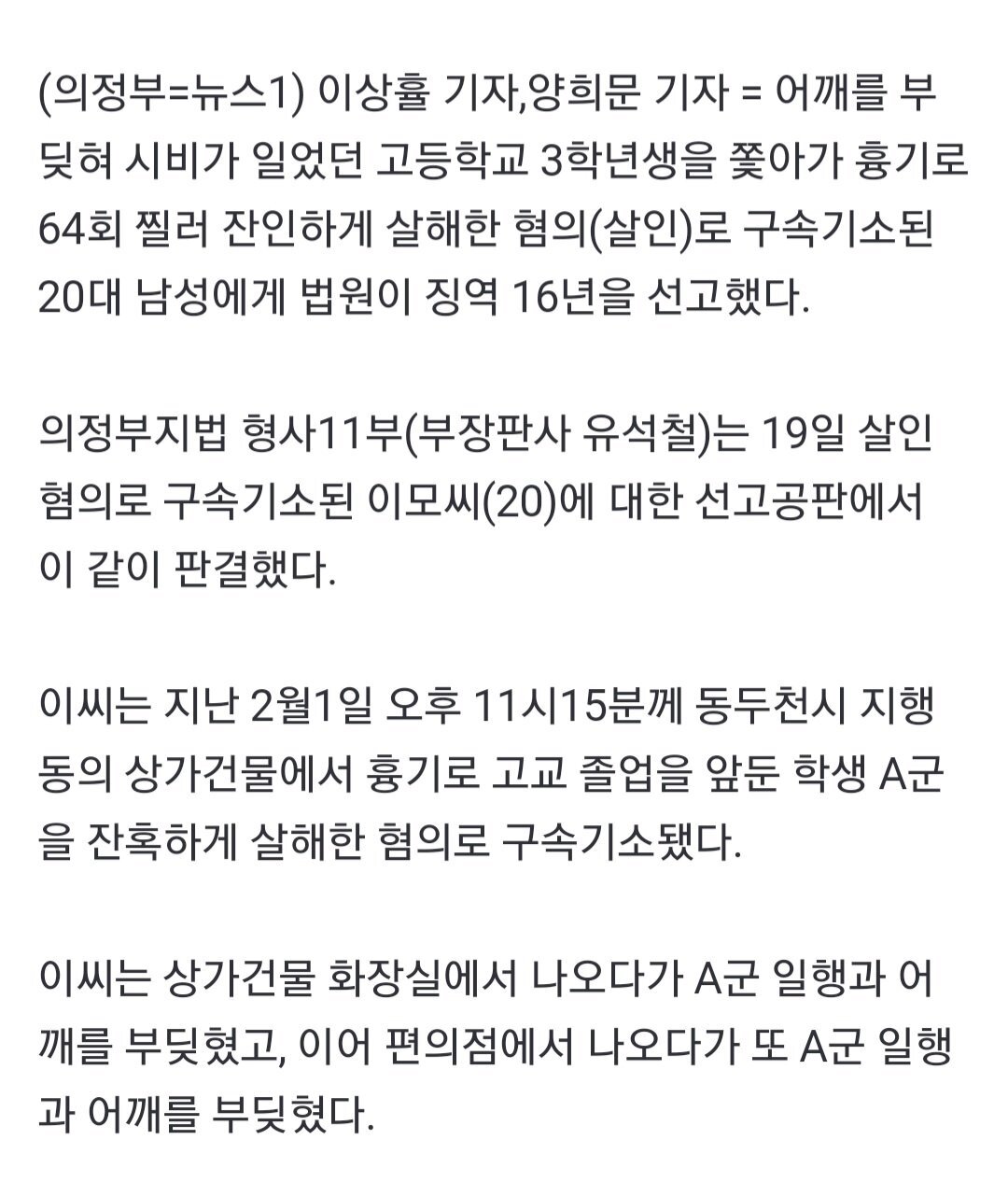 (의정부=뉴스1) 이상휼 기자,양희문 기자 = 어깨를 부딪혀 시비가 일었던 고등학교 3학년생을 쫓아가 흉기로 64회 찔러 잔인하게 살해한 혐의(살인)로 구속기소된 20대 남성에게 법원이 징역 16년을 선고했다.

의정부지법 형사11부(부장판사 유석철)는 19일 살인 혐의로 구속기소된 이모씨(20)에 대한 선고공판에서 이 같이 판결했다.

이씨는 지난 2월1일 오후 11시15분께 동두천시 지행동의 상가건물에서 흉기로 고교 졸업을 앞둔 학생 A군을 잔혹하게 살해한 혐의로 구속기소됐다.

이씨는 상가건물 화장실에서 나오다가 A군 일행과 어깨를 부딪혔고, 이어 편의점에서 나오다가 또 A군 일행과 어깨를 부딪혔다.